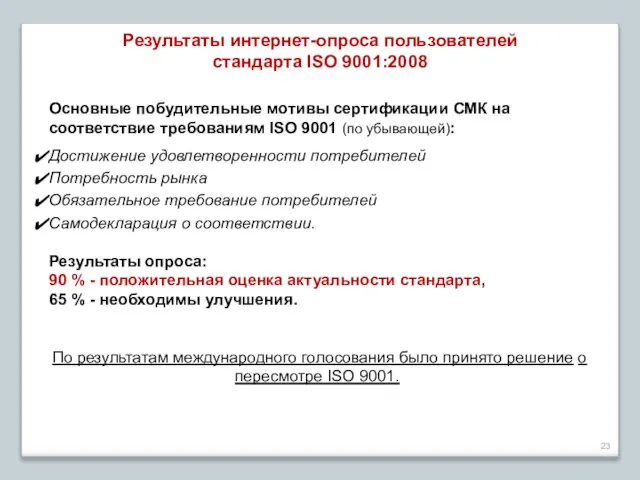 Результаты интернет-опроса пользователей стандарта ISO 9001:2008

Основные побудительные мотивы сертификации СМК на соответствие требованиям ISO 9001 (по убывающей):

✔Достижение удовлетворенности потребителей
✔Потребность рынка
✔Обязательное требование потребителей
✔Самодекларация о соответствии.

Результаты опроса:
90 % - положительная оценка актуальности стандарта,
65 % - необходимы улучшения.

По результатам международного голосования было принято решение о пересмотре ISO 9001.

23